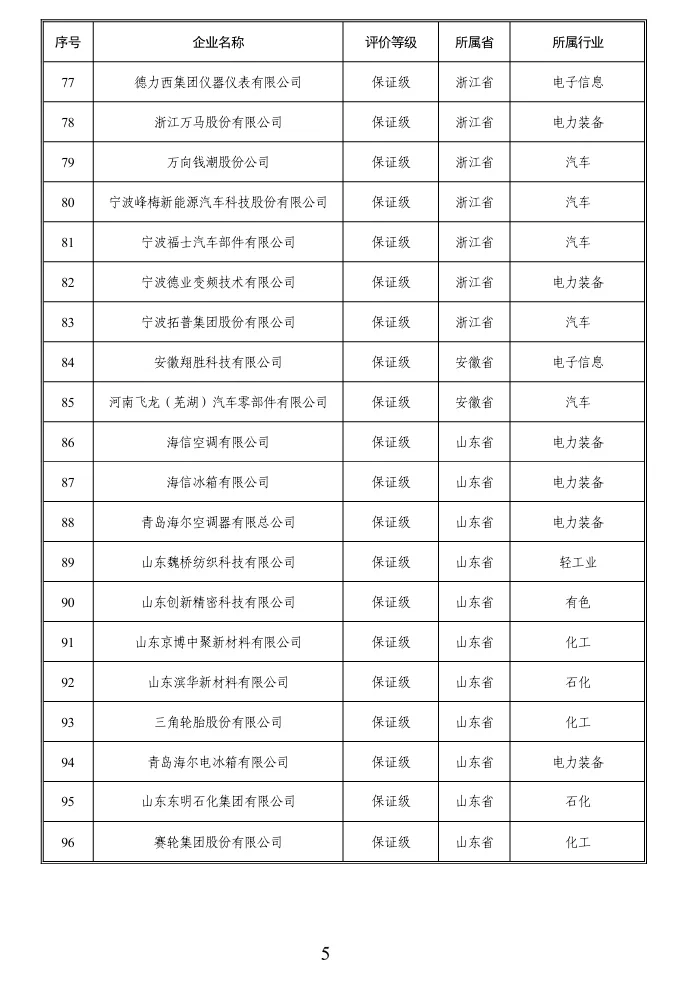 | 序号 | 企业名称 | 评价等级 | 所属省 | 所属行业 |
|---|---|---|---|---|
| 77 | 德力西集团仪器仪表有限公司 | 保证级 | 浙江省 | 电子信息 |
| 78 | 浙江万马股份有限公司 | 保证级 | 浙江省 | 电力装备 |
| 79 | 万向钱潮股份公司 | 保证级 | 浙江省 | 汽车 |
| 80 | 宁波峰梅新能源汽车科技股份有限公司 | 保证级 | 浙江省 | 汽车 |
| 81 | 宁波福士汽车部件有限公司 | 保证级 | 浙江省 | 汽车 |
| 82 | 宁波德业变频技术有限公司 | 保证级 | 浙江省 | 电力装备 |
| 83 | 宁波拓普集团股份有限公司 | 保证级 | 浙江省 | 汽车 |
| 84 | 安徽翔胜科技有限公司 | 保证级 | 安徽省 | 电子信息 |
| 85 | 河南飞龙（芜湖）汽车零部件有限公司 | 保证级 | 安徽省 | 汽车 |
| 86 | 海信空调有限公司 | 保证级 | 山东省 | 电力装备 |
| 87 | 海信冰箱有限公司 | 保证级 | 山东省 | 电力装备 |
| 88 | 青岛海尔空调器有限总公司 | 保证级 | 山东省 | 电力装备 |
| 89 | 山东魏桥纺织科技有限公司 | 保证级 | 山东省 | 轻工业 |
| 90 | 山东创新精密科技有限公司 | 保证级 | 山东省 | 有色 |
| 91 | 山东京博中聚新材料有限公司 | 保证级 | 山东省 | 化工 |
| 92 | 山东滨华新材料有限公司 | 保证级 | 山东省 | 石化 |
| 93 | 三角轮胎股份有限公司 | 保证级 | 山东省 | 化工 |
| 94 | 青岛海尔电冰箱有限公司 | 保证级 | 山东省 | 电力装备 |
| 95 | 山东东明石化集团有限公司 | 保证级 | 山东省 | 石化 |
| 96 | 赛轮集团股份有限公司 | 保证级 | 山东省 | 化工 |

5